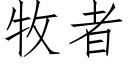 牧者